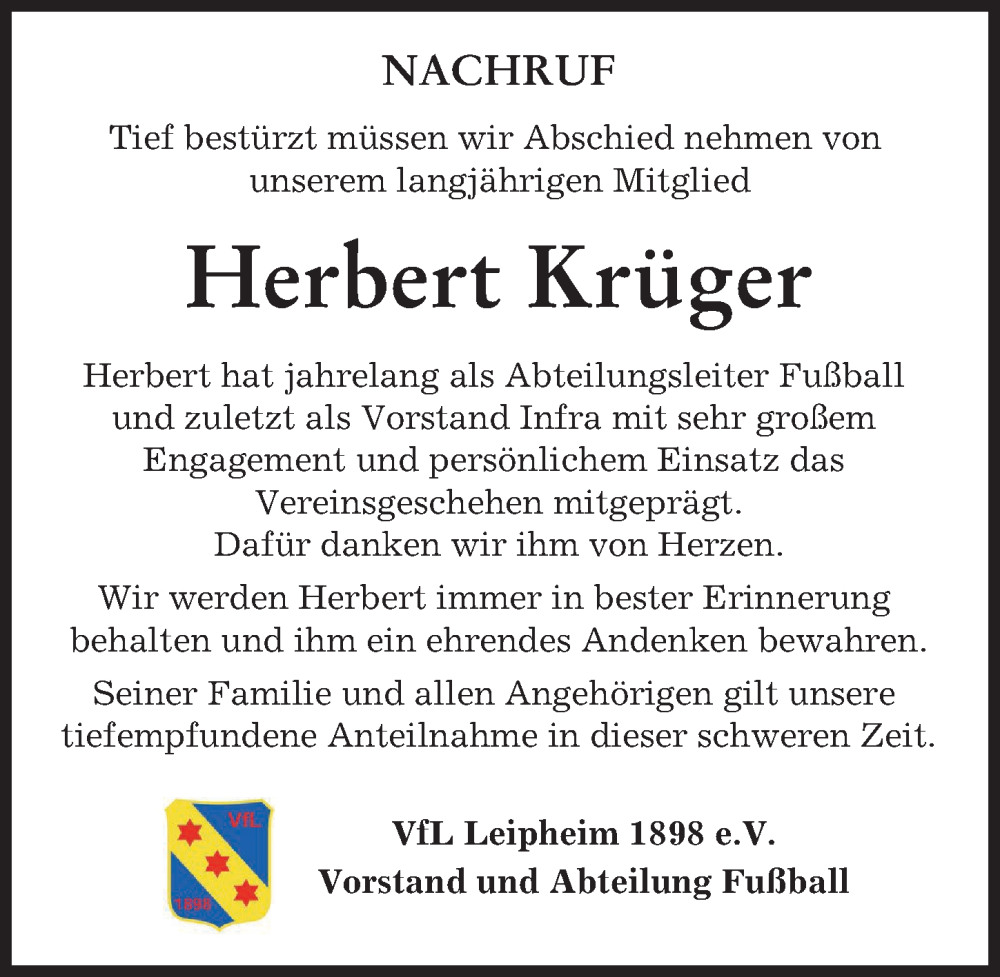 NACHRUF

Tief bestürzt müssen wir Abschied nehmen von unserem langjährigen Mitglied

Herbert Krüger

Herbert hat jahrelang als Abteilungsleiter Fußball und zuletzt als Vorstand Infra mit sehr großem Engagement und persönlichem Einsatz das Vereinsgeschehen mitgeprägt.
Dafür danken wir ihm von Herzen.

Wir werden Herbert immer in bester Erinnerung behalten und ihm ein ehrendes Andenken bewahren.

Seiner Familie und allen Angehörigen gilt unsere tiefempfundene Anteilnahme in dieser schweren Zeit.

VfL
1898

VfL Leipheim 1898 e.V.
Vorstand und Abteilung Fußball